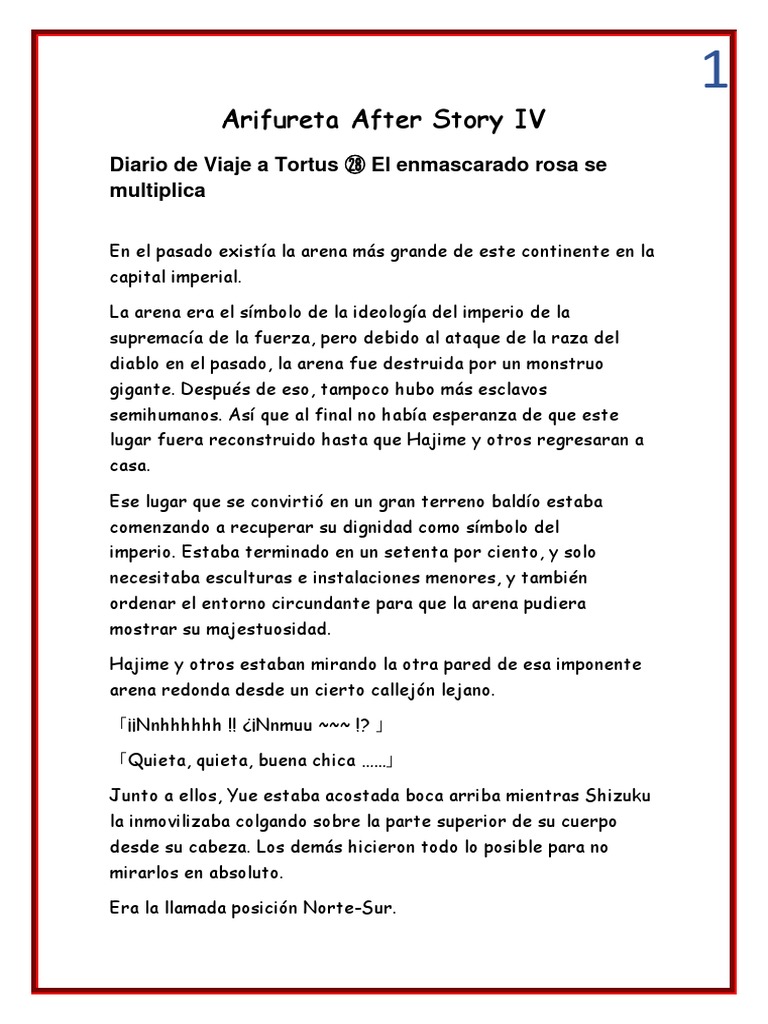 1

Arifureta After Story IV

Diario de Viaje a Tortus ㉘ El enmascarado rosa se multiplica

En el pasado existía la arena más grande de este continente en la capital imperial.

La arena era el símbolo de la ideología del imperio de la supremacía de la fuerza, pero debido al ataque de la raza del diablo en el pasado, la arena fue destruida por un monstruo gigante. Después de eso, tampoco hubo más esclavos semihumanos. Así que al final no había esperanza de que este lugar fuera reconstruido hasta que Hajime y otros regresaran a casa.

Ese lugar que se convirtió en un gran terreno baldío estaba comenzando a recuperar su dignidad como símbolo del imperio. Estaba terminado en un setenta por ciento, y solo necesitaba esculturas e instalaciones menores, y también ordenar el entorno circundante para que la arena pudiera mostrar su majestuosidad.

Hajime y otros estaban mirando la otra pared de esa imponente arena redonda desde un cierto callejón lejano.

「¡¡Nnhhhhhh !! ¿¡Nnmuu ~~~ !? 」

「Quieta, quieta, buena chica ……」

Junto a ellos, Yue estaba acostada boca arriba mientras Shizuku la inmovilizaba colgando sobre la parte superior de su cuerpo desde su cabeza. Los demás hicieron todo lo posible para no mirarlos en absoluto.

Era la llamada posición Norte-Sur.